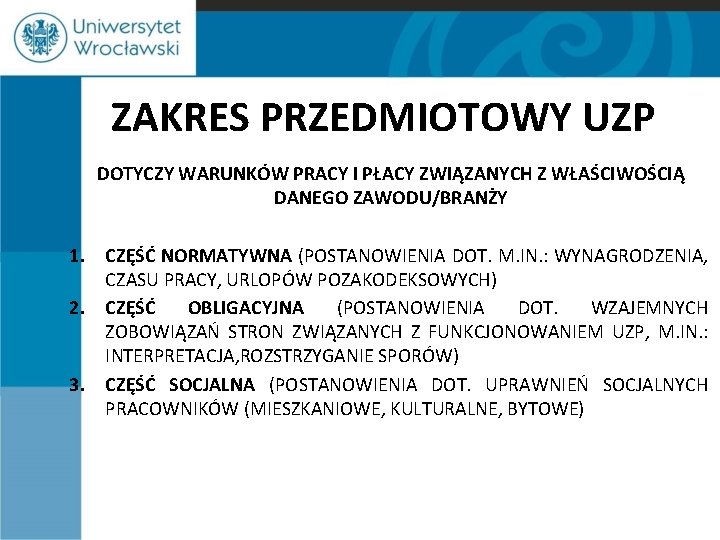 Uniwersytet Wrocławski

ZAKRES PRZEDMIOTOWY UZP

DOTYCZY WARUNKÓW PRACY I PŁACY ZWIĄZANYCH Z WŁAŚCIWOŚCIĄ DANEGO ZAWODU/BRANŻY

1. CZĘŚĆ NORMATYWNA (POSTANOWIENIA DOT. M.IN.: WYNAGRODZENIA, CZASU PRACY, URLOPÓW POZAKODEKSOWYCH)
2. CZĘŚĆ OBLIGACYJNA (POSTANOWIENIA DOT. WZAJEMNYCH ZOBOWIĄZAŃ STRON ZWIĄZANYCH Z FUNKCJONOWANIEM UZP, M.IN.: INTERPRETACJA,ROZSTRZYGANIE SPORÓW)
3. CZĘŚĆ SOCJALNA (POSTANOWIENIA DOT. UPRAWNIEŃ SOCJALNYCH PRACOWNIKÓW (MIESZKANIOWE, KULTURALNE, BYTOWE)